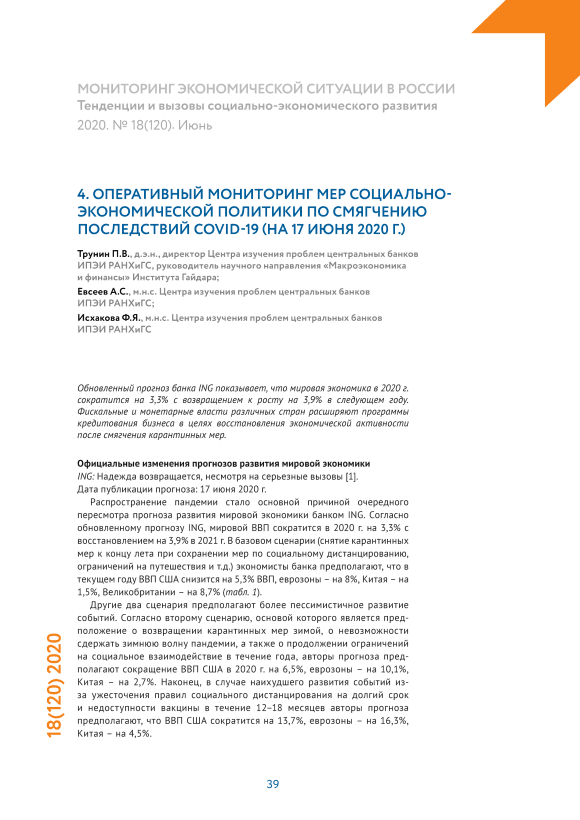 МОНИТОРИНГ ЭКОНОМИЧЕСКОЙ СИТУАЦИИ В РОССИИ
Тенденции и вызовы социально-экономического развития
2020. № 18(120). Июнь

4. ОПЕРАТИВНЫЙ МОНИТОРИНГ МЕР СОЦИАЛЬНО-ЭКОНОМИЧЕСКОЙ ПОЛИТИКИ ПО СМЯГЧЕНИЮ ПОСЛЕДСТВИЙ COVID-19 (НА 17 ИЮНЯ 2020 Г.)

Трунин П.В., д.э.н., директор Центра изучения проблем центральных банков ИПЭИ РАНХиГС, руководитель научного направления «Макроэкономика и финансы» Института Гайдара;
Евсеев А.С., м.н.с. Центра изучения проблем центральных банков ИПЭИ РАНХиГС;
Исхакова Ф.Я., м.н.с. Центра изучения проблем центральных банков ИПЭИ РАНХиГС

Обновленный прогноз банка ING показывает, что мировая экономика в 2020 г. сократится на 3,3% с возвращением к росту на 3,9% в следующем году. Фискальные и монетарные власти различных стран расширяют программы кредитования бизнеса в целях восстановления экономической активности после смягчения карантинных мер.

Официальные изменения прогнозов развития мировой экономики
ING: Надежда возвращается, несмотря на серьезные вызовы [1].
Дата публикации прогноза: 17 июня 2020 г.

Распространение пандемии стало основной причиной очередного пересмотра прогноза развития мировой экономики банком ING. Согласно обновленному прогнозу ING, мировой ВВП сократится в 2020 г. на 3,3% с восстановлением на 3,9% в 2021 г. В базовом сценарии (снятие карантинных мер к концу лета при сохранении мер по социальному дистанцированию, ограничений на путешествия и т.д.) экономисты банка предполагают, что в текущем году ВВП США снизится на 5,3% ВВП, еврозоны – на 8%, Китая – на 1,5%, Великобритании – на 8,7% (табл. 1).

Другие два сценария предполагают более пессимистичное развитие событий. Согласно второму сценарию, основой которого является предположение о возвращении карантинных мер зимой, о невозможности сдержать зимнюю волну пандемии, а также о продолжении ограничений на социальное взаимодействие в течение года, авторы прогноза предполагают сокращение ВВП США в 2020 г. на 6,5%, еврозоны – на 10,1%, Китая – на 2,7%. Наконец, в случае наихудшего развития событий из-за ужесточения правил социального дистанцирования на долгий срок и недоступности вакцины в течение 12–18 месяцев авторы прогноза предполагают, что ВВП США сократится на 13,7%, еврозоны – на 16,3%, Китая – на 4,5%.

18(120) 2020

39